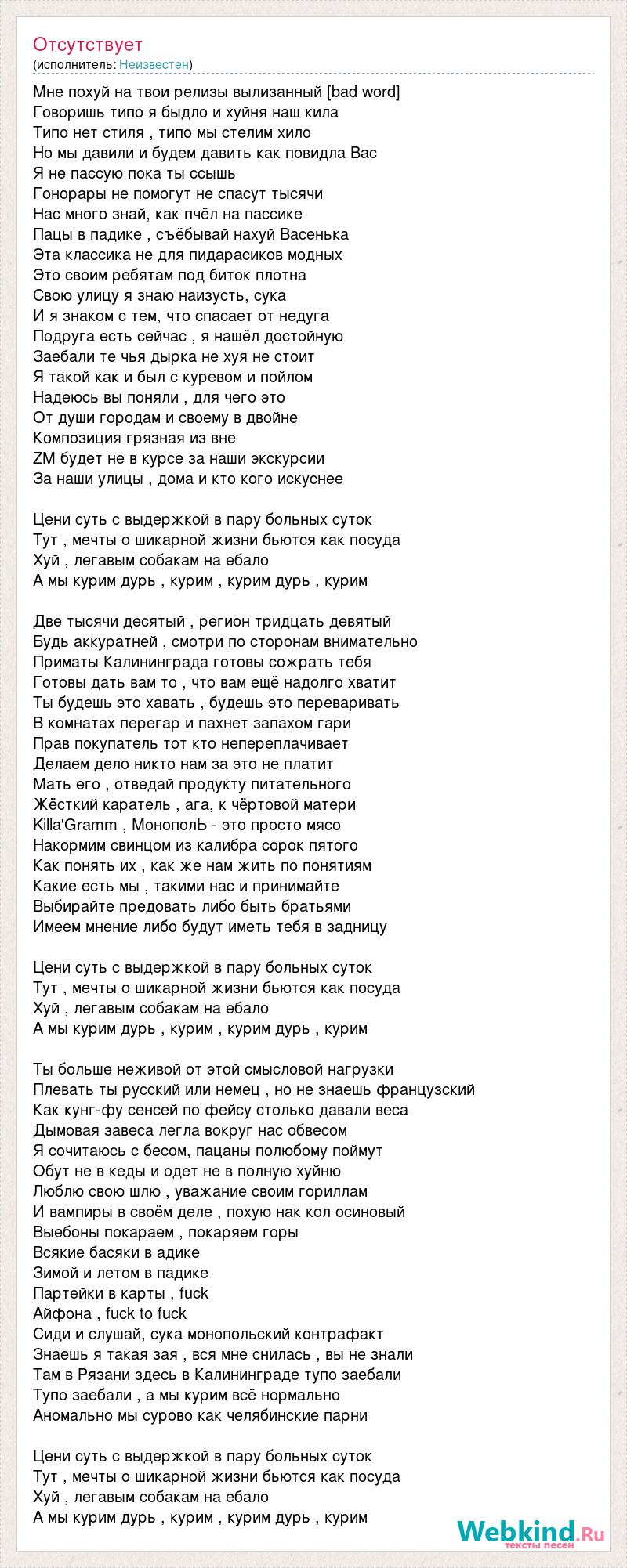 Отсутствует
(исполнитель: Неизвестен)

Мне похуй на твои релизы вылизанный [bad word]
Говоришь типо я быдло и хуйня наш кила
Типо нет стиля , типо мы стелим хило
Но мы давили и будем давить как повидла Вас
Я не пассую пока ты ссышь
Гонорары не помогут не спасут тысячи
Нас много знай, как пчёл на пассике
Пацы в падике , съёбывай нахуй Васенька
Эта классика не для пидарасиков модных
Это своим ребятам под биток плотна
Свою улицу я знаю наизусть, сука
И я знаком с тем, что спасает от недуга
Подруга есть сейчас , я нашёл достойную
Заебали те чья дырка не хуя не стоит
Я такой как и был с куревом и пойлом
Надеюсь вы поняли , для чего это
От души городам и своему в двойне
Композиция грязная из вне
ZM будет не в курсе за наши экскурсии
За наши улицы , дома и кто кого искуснее

Цени суть с выдержкой в пару больных суток
Тут , мечты о шикарной жизни бьются как посуда
Хуй , легавым собакам на ебало
А мы курим дурь , курим , курим дурь , курим

Две тысячи десятый , регион тридцать девятый
Будь аккуратней , смотри по сторонам внимательно
Приматы Калининграда готовы сожрать тебя
Готовы дать вам то , что вам ещё надолго хватит
Ты будешь это хавать , будешь это переваривать
В комнатах перегар и пахнет запахом гари
Прав покупатель тот кто непереплачивает
Делаем дело никто нам за это не платит
Мать его , отведай продукту питательного
Жёсткий каратель , ага, к чёртовой матери
Killa'Gramm , МонополЬ - это просто мясо
Накормим свинцом из калибра сорок пятого
Как понять их , как же нам жить по понятиям
Какие есть мы , такими нас и принимайте
Выбирайте предовать либо быть братьями
Имеем мнение либо будут иметь тебя в задницу

Цени суть с выдержкой в пару больных суток
Тут , мечты о шикарной жизни бьются как посуда
Хуй , легавым собакам на ебало
А мы курим дурь , курим , курим дурь , курим

Ты больше неживой от этой смысловой нагрузки
Плевать ты русский или немец , но не знаешь французский
Как кунг-фу сенсей по фейсу столько давали веса
Дымовая завеса легла вокруг нас обвесом
Я сочитаюсь с бесом, пацаны полюбому поймут
Обут не в кеды и одет не в полную хуйню
Люблю свою шлю , уважание своим гориллам
И вампиры в своём деле , похую нак кол осиновый
Выебоны покараем , покаряем горы
Всякие басяки в адике
Зимой и летом в падике
Партейки в карты , fuck
Айфона , fuck to fuck
Сиди и слушай, сука монопольский контрафакт
Знаешь я такая зая , вся мне снилась , вы не знали
Там в Рязани здесь в Калининграде тупо заебали
Тупо заебали , а мы курим всё нормально
Аномально мы сурово как челябинские парни

Цени суть с выдержкой в пару больных суток
Тут , мечты о шикарной жизни бьются как посуда
Хуй , легавым собакам на ебало
А мы курим дурь , курим , курим дурь , курим

Webkind.Ru
тексты песен